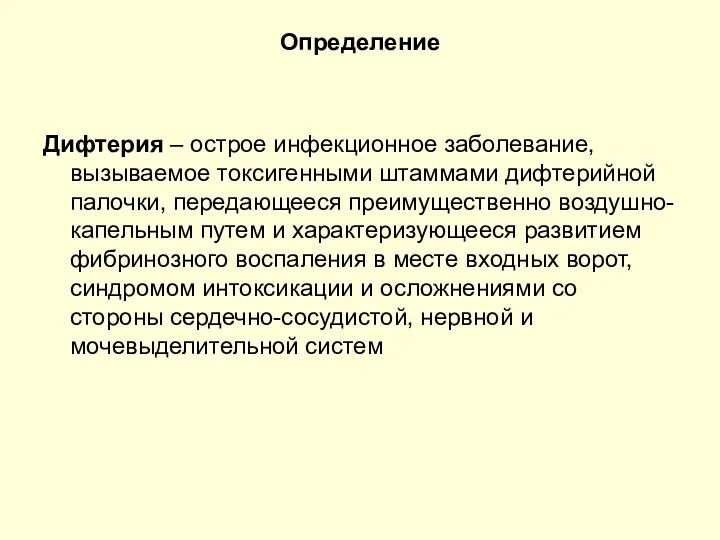 Определение

Дифтерия – острое инфекционное заболевание, вызываемое токсигенными штаммами дифтерийной палочки, передающееся преимущественно воздушно-капельным путем и характеризующееся развитием фибринозного воспаления в месте входных ворот, синдромом интоксикации и осложнениями со стороны сердечно-сосудистой, нервной и мочевыделительной систем